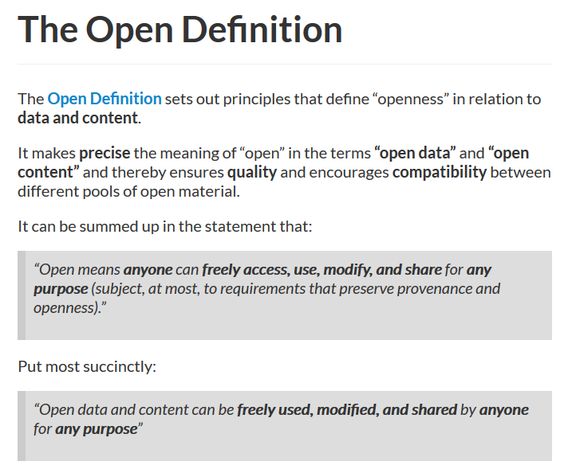 The Open Definition

The Open Definition sets out principles that define “openness” in relation to data and content.

It makes precise the meaning of “open” in the terms “open data” and “open content” and thereby ensures quality and encourages compatibility between different pools of open material.

It can be summed up in the statement that:

“Open means anyone can freely access, use, modify, and share for any purpose (subject, at most, to requirements that preserve provenance and openness).”

Put most succinctly:

“Open data and content can be freely used, modified, and shared by anyone for any purpose”